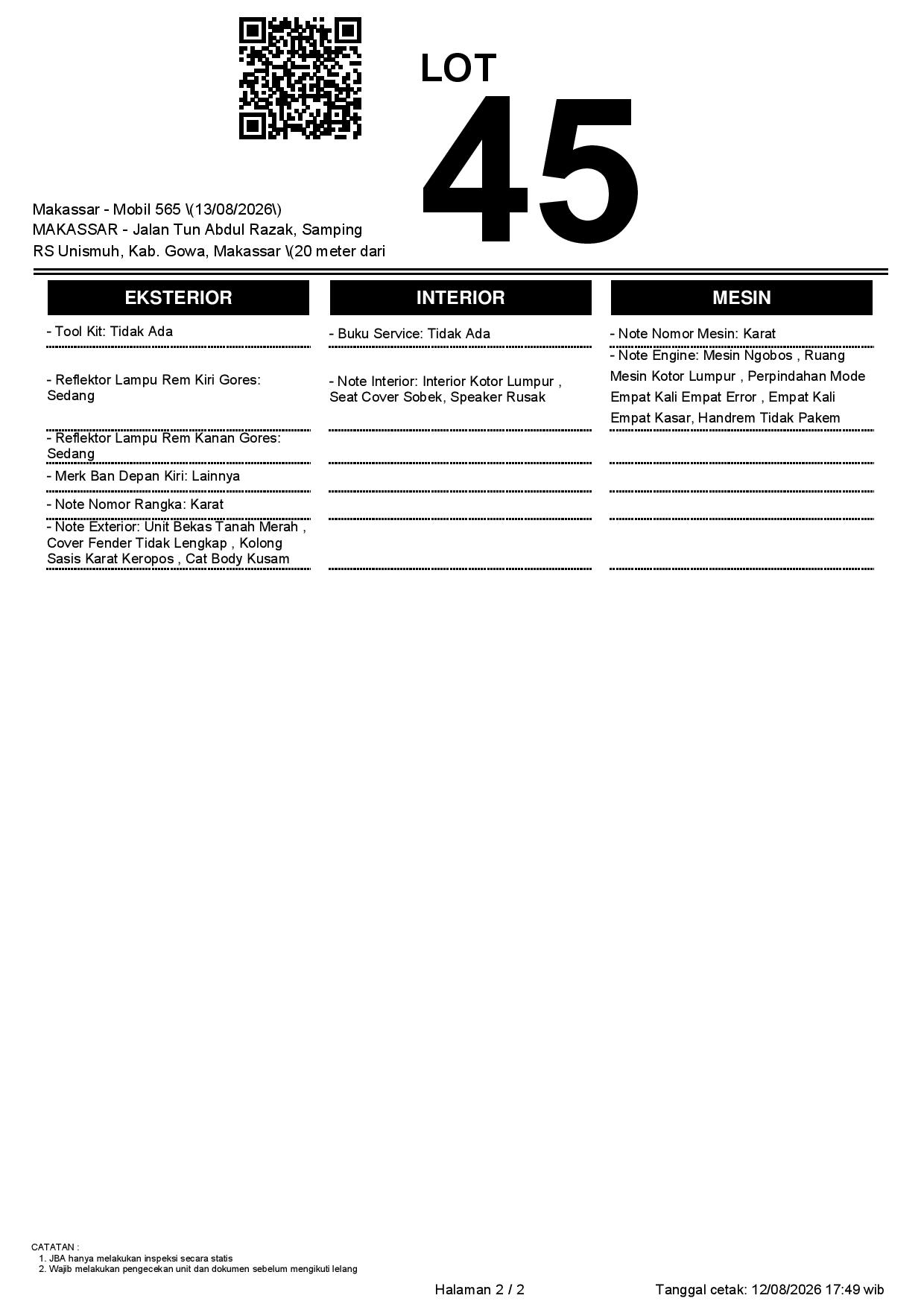 LOT
45

Makassar - Mobil 565 \(13/08/2026\)
MAKASSAR - Jalan Tun Abdul Razak, Samping RS Unismuh, Kab. Gowa, Makassar \(20 meter dari

EKSTERIOR

- Tool Kit: Tidak Ada

- Reflektor Lampu Rem Kiri Gores: Sedang

- Reflektor Lampu Rem Kanan Gores: Sedang

- Merk Ban Depan Kiri: Lainnya

- Note Nomor Rangka: Karat

- Note Exterior: Unit Bekas Tanah Merah , Cover Fender Tidak Lengkap , Kolong Sasis Karat Keropos , Cat Body Kusam

INTERIOR

- Buku Service: Tidak Ada

- Note Interior: Interior Kotor Lumpur , Seat Cover Sobek, Speaker Rusak

MESIN

- Note Nomor Mesin: Karat

- Note Engine: Mesin Ngobos , Ruang Mesin Kotor Lumpur , Perpindahan Mode Empat Kali Empat Error , Empat Kali Empat Kasar, Handrem Tidak Pakem

CATATAN :
1. JBA hanya melakukan inspeksi secara statis
2. Wajib melakukan pengecekan unit dan dokumen sebelum mengikuti lelang

Halaman 2 / 2

Tanggal cetak: 12/08/2026 17:49 wib